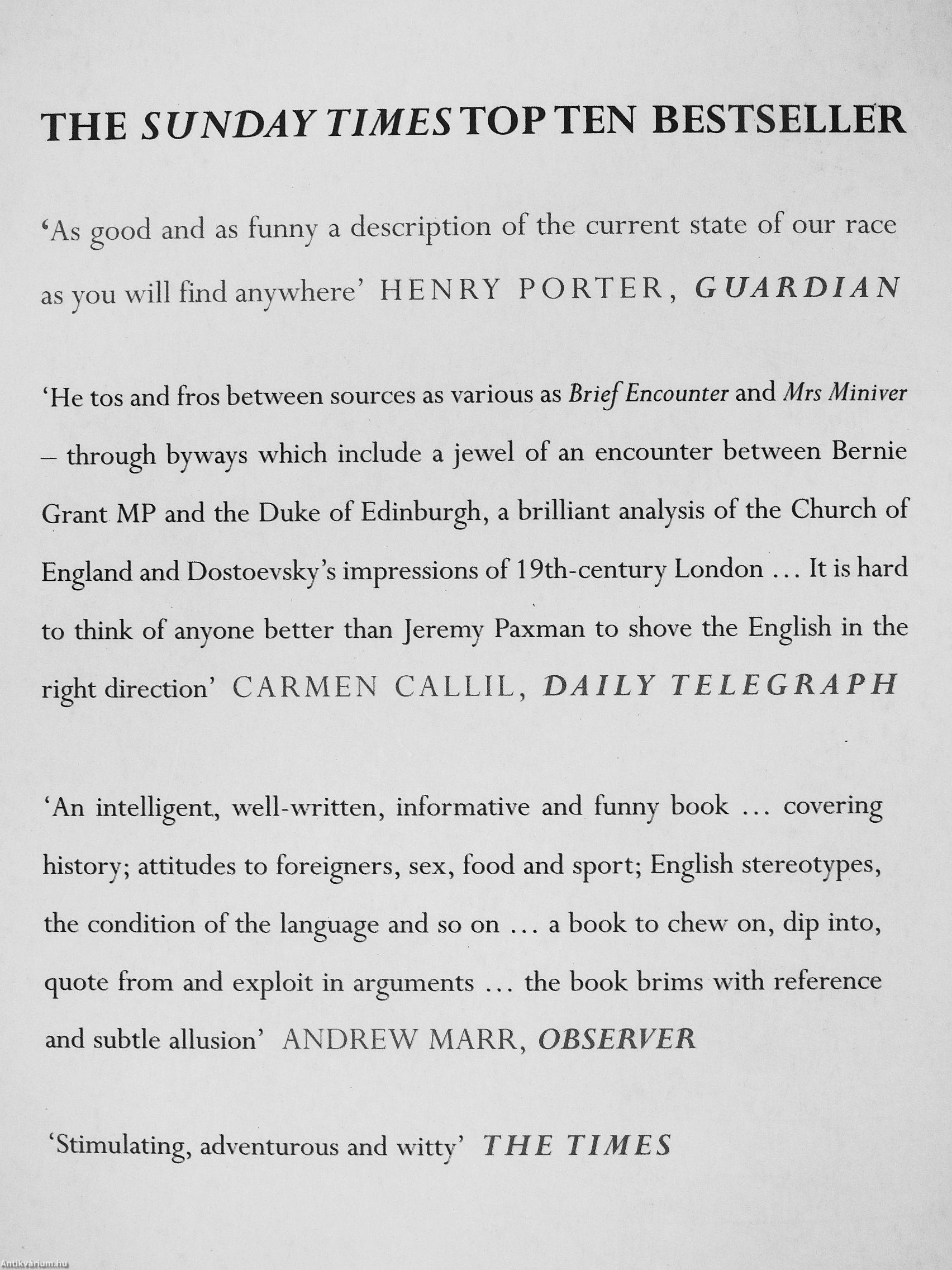 THE SUNDAY TIMES TOP TEN BESTSELLER

'As good and as funny a description of the current state of our race as you will find anywhere' HENRY PORTER, GUARDIAN

'He tos and fros between sources as various as Brief Encounter and Mrs Miniver – through byways which include a jewel of an encounter between Bernie Grant MP and the Duke of Edinburgh, a brilliant analysis of the Church of England and Dostoevsky's impressions of 19th-century London ... It is hard to think of anyone better than Jeremy Paxman to shove the English in the right direction' CARMEN CALLIL, DAILY TELEGRAPH

'An intelligent, well-written, informative and funny book ... covering history; attitudes to foreigners, sex, food and sport; English stereotypes, the condition of the language and so on ... a book to chew on, dip into, quote from and exploit in arguments ... the book brims with reference and subtle allusion' ANDREW MARR, OBSERVER

'Stimulating, adventurous and witty' THE TIMES

Antikvarium.hu